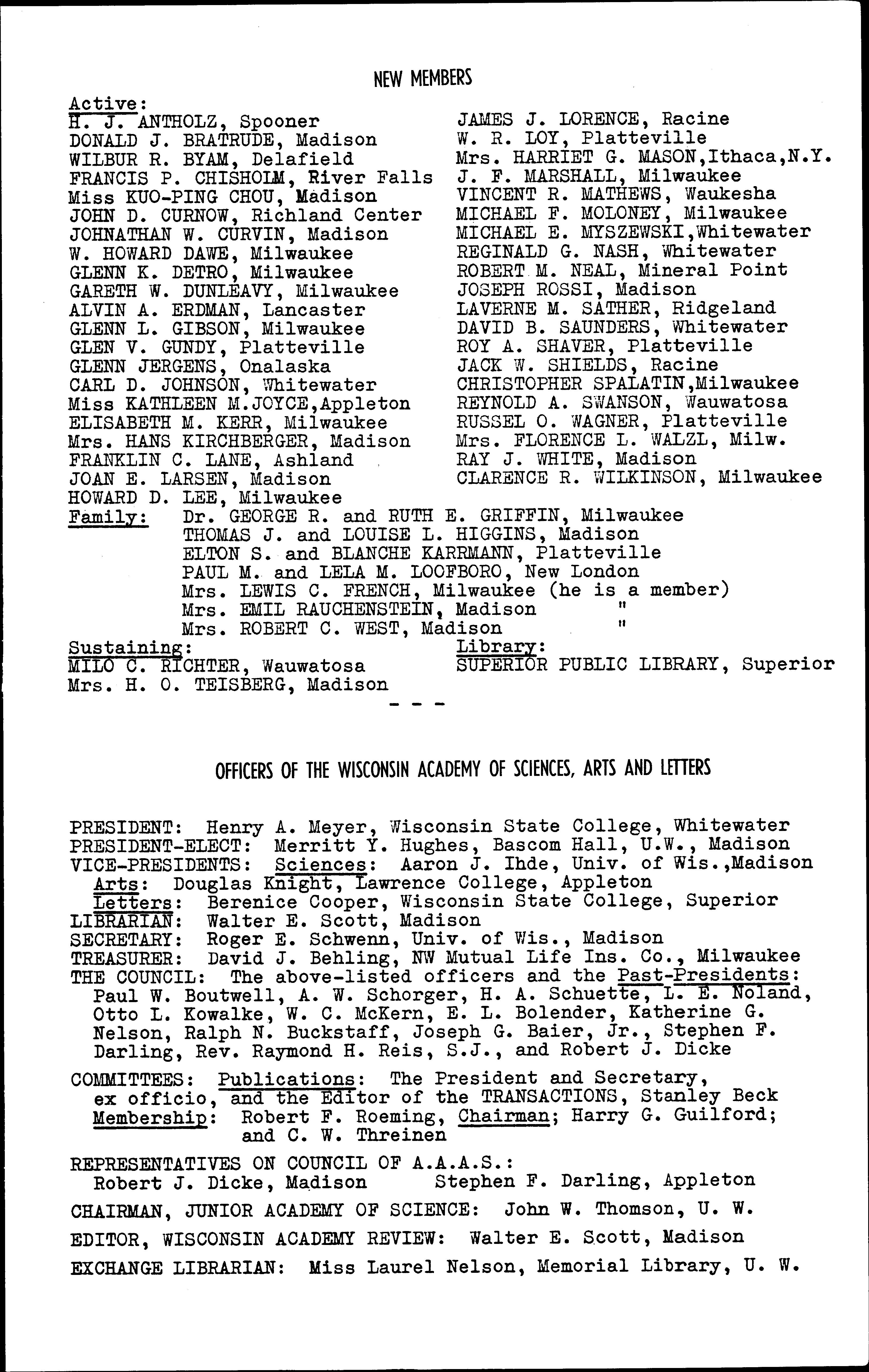 NEW MEMBERS

Active:
H. J. ANTHOLZ, Spooner
DONALD J. BRATRUDE, Madison
WILBUR R. BYAM, Delafield
FRANCIS P. CHISHOLM, River Falls
Miss KUO-PING CHOU, Madison
JOHN D. CURNOW, Richland Center
JOHNATHAN W. CURVIN, Madison
W. HOWARD DAWE, Milwaukee
GLENN K. DETRO, Milwaukee
GARETH W. DUNLEAVY, Milwaukee
ALVIN A. ERDMAN, Lancaster
GLENN L. GIBSON, Milwaukee
GLEN V. GUNDY, Platteville
GLENN JERGENS, Onalaska
CARL D. JOHNSON, Whitewater
Miss KATHLEEN M.JOYCE,Appleton
ELISABETH M. KERR, Milwaukee
Mrs. HANS KIRCHBERGER, Madison
FRANKLIN C. LANE, Ashland
JOAN E. LARSEN, Madison
HOWARD D. LEE, Milwaukee

JAMES J. LORENCE, Racine
W. R. LOY, Platteville
Mrs. HARRIET G. MASON,Ithaca,N.Y.
J. F. MARSHALL, Milwaukee
VINCENT R. MATHEWS, Waukesha
MICHAEL F. MOLONEY, Milwaukee
MICHAEL E. MYSZEWSKI,Whitewater
REGINALD G. NASH, Whitewater
ROBERT M. NEAL, Mineral Point
JOSEPH ROSSI, Madison
LAVERNE M. SATHER, Ridgeland
DAVID B. SAUNDERS, Whitewater
ROY A. SHAVER, Platteville
JACK W. SHIELDS, Racine
CHRISTOPHER SPALATIN,Milwaukee
REYNOLD A. SWANSON, Wauwatosa
RUSSEL O. WAGNER, Platteville
Mrs. FLORENCE L. WALZL, Milw.
RAY J. WHITE, Madison
CLARENCE R. WILKINSON, Milwaukee

Family: Dr. GEORGE R. and RUTH E. GRIFFIN, Milwaukee
THOMAS J. and LOUISE L. HIGGINS, Madison
ELTON S. and BLANCHE KARRMANN, Platteville
PAUL M. and LELA M. LOOFBORO, New London
Mrs. LEWIS C. FRENCH, Milwaukee (he is a member)
Mrs. EMIL RAUCHENSTEIN, Madison "
Mrs. ROBERT C. WEST, Madison "

Sustaining:
MILO C. RICHTER, Wauwatosa
Mrs. H. O. TEISBERG, Madison

Library:
SUPERIOR PUBLIC LIBRARY, Superior

- - -

OFFICERS OF THE WISCONSIN ACADEMY OF SCIENCES, ARTS AND LETTERS

PRESIDENT: Henry A. Meyer, Wisconsin State College, Whitewater
PRESIDENT-ELECT: Merritt Y. Hughes, Bascom Hall, U.W., Madison
VICE-PRESIDENTS: Sciences: Aaron J. Ihde, Univ. of Wis.,Madison
Arts: Douglas Knight, Lawrence College, Appleton
Letters: Berenice Cooper, Wisconsin State College, Superior
LIBRARIAN: Walter E. Scott, Madison
SECRETARY: Roger E. Schwenn, Univ. of Wis., Madison
TREASURER: David J. Behling, NW Mutual Life Ins. Co., Milwaukee
THE COUNCIL: The above-listed officers and the Past-Presidents: Paul W. Boutwell, A. W. Schorger, H. A. Schuette, L. E. Noland, Otto L. Kowalke, W. C. McKern, E. L. Bolender, Katherine G. Nelson, Ralph N. Buckstaff, Joseph G. Baier, Jr., Stephen F. Darling, Rev. Raymond H. Reis, S.J., and Robert J. Dicke

COMMITTEES: Publications: The President and Secretary, ex officio, and the Editor of the TRANSACTIONS, Stanley Beck
Membership: Robert F. Roeming, Chairman; Harry G. Guilford; and C. W. Threinen

REPRESENTATIVES ON COUNCIL OF A.A.A.S.:
Robert J. Dicke, Madison Stephen F. Darling, Appleton

CHAIRMAN, JUNIOR ACADEMY OF SCIENCE: John W. Thomson, U. W.

EDITOR, WISCONSIN ACADEMY REVIEW: Walter E. Scott, Madison

EXCHANGE LIBRARIAN: Miss Laurel Nelson, Memorial Library, U. W.